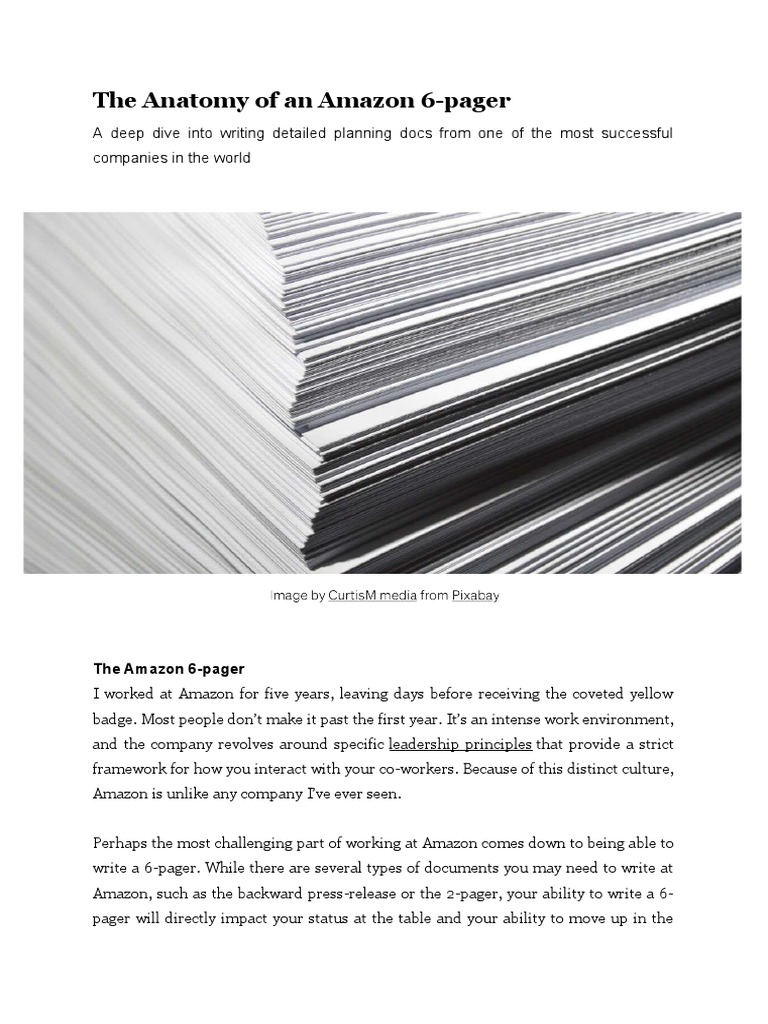 The Anatomy of an Amazon 6-pager

A deep dive into writing detailed planning docs from one of the most successful companies in the world

Image by CurtisM media from Pixabay

The Amazon 6-pager

I worked at Amazon for five years, leaving days before receiving the coveted yellow badge. Most people don't make it past the first year. It's an intense work environment, and the company revolves around specific leadership principles that provide a strict framework for how you interact with your co-workers. Because of this distinct culture, Amazon is unlike any company I've ever seen.

Perhaps the most challenging part of working at Amazon comes down to being able to write a 6-pager. While there are several types of documents you may need to write at Amazon, such as the backward press-release or the 2-pager, your ability to write a 6-pager will directly impact your status at the table and your ability to move up in the